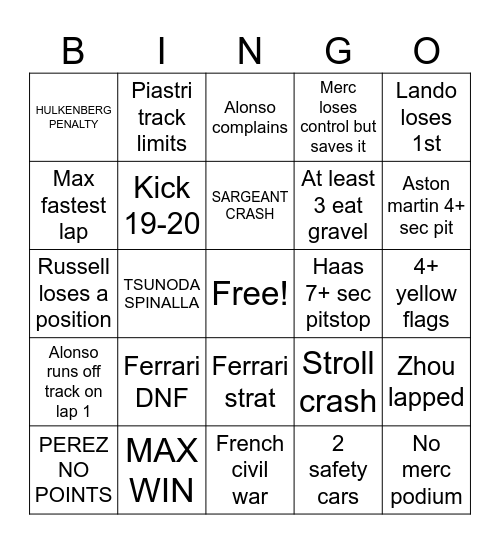 | B | I | N | G | O |
|---|---|---|---|---|
| HULKENBERG PENALTY | Piastri track limits | Alonso complains | Merc loses control but saves it | Lando loses 1st |
| Max fastest lap | Kick 19-20 | SARGEANT CRASH | At least 3 eat gravel | Aston martin 4+ sec pit |
| Russell loses a position | TSUNODA SPINALLA | Free! | Haas 7+ sec pitstop | 4+ yellow flags |
| Alonso runs off track on lap 1 | Ferrari DNF | Ferrari strat | Stroll crash | Zhou lapped |
| PEREZ NO POINTS | MAX WIN | French civil war | 2 safety cars | No merc podium |